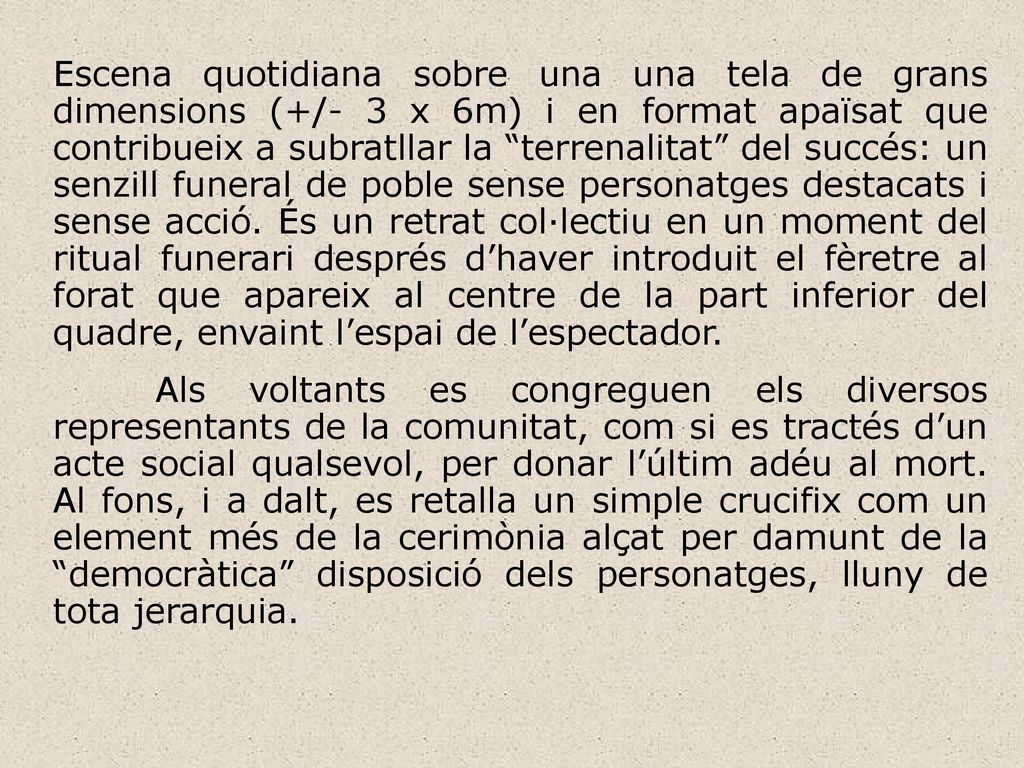 Escena quotidiana sobre una una tela de grans dimensions (+/- 3 x 6m) i en format apaïsat que contribueix a subratllar la “terrenalitat” del succés: un senzill funeral de poble sense personatges destacats i sense acció. És un retrat col·lectiu en un moment del ritual funerari després d’haver introduit el fèretre al forat que apareix al centre de la part inferior del quadre, envaint l’espai de l’espectador.

Als voltants es congreguen els diversos representants de la comunitat, com si es tractés d’un acte social qualsevol, per donar l’últim adéu al mort. Al fons, i a dalt, es retalla un simple crucifix com un element més de la cerimònia alçat per damunt de la “democràtica” disposició dels personatges, lluny de tota jerarquia.